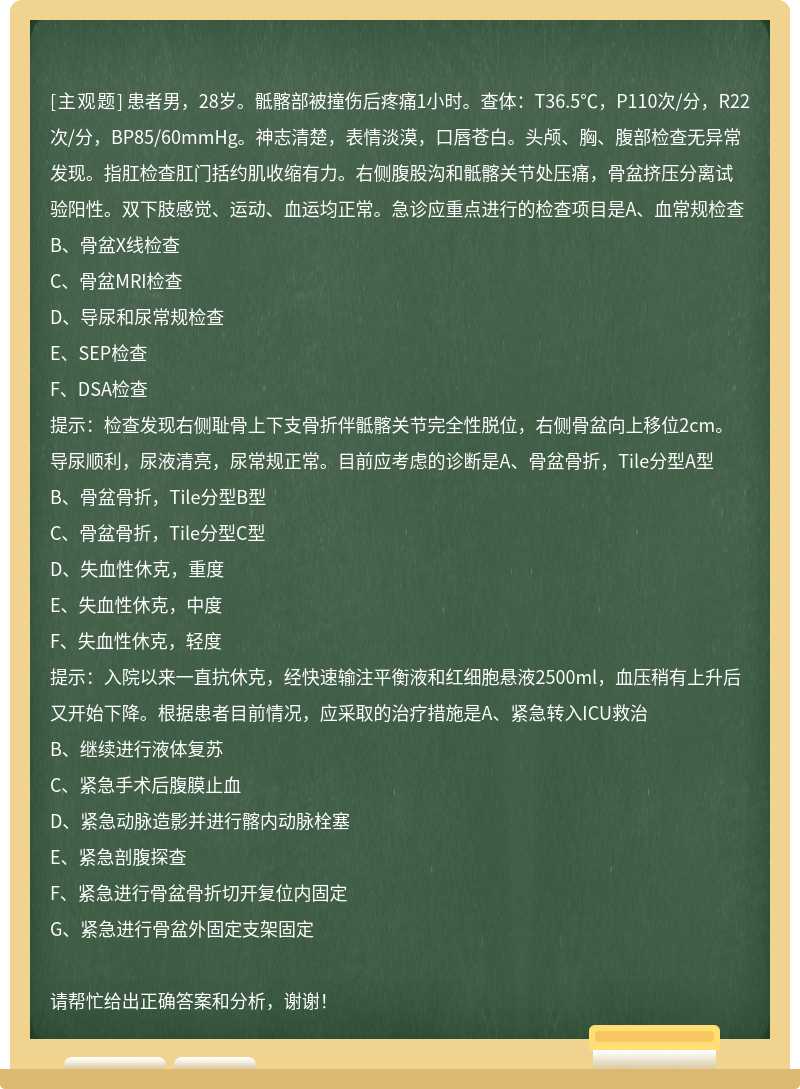 [主观题] 患者男，28岁。骶髂部被撞伤后疼痛1小时。查体：T36.5°C，P110次/分，R22次/分，BP85/60mmHg。神志清楚，表情淡漠，口唇苍白。头颅、胸、腹部检查无异常发现。指肛检查肛门括约肌收缩有力。右侧腹股沟和骶髂关节处压痛，骨盆挤压分离试验阳性。双下肢感觉、运动、血运均正常。急诊应重点进行的检查项目是A、血常规检查
B、骨盆X线检查
C、骨盆MRI检查
D、导尿和尿常规检查
E、SEP检查
F、DSA检查
提示：检查发现右侧耻骨上下支骨折伴骶髂关节完全性脱位，右侧骨盆向上移位2cm。导尿顺利，尿液清亮，尿常规正常。目前应考虑的诊断是A、骨盆骨折，Tile分型A型
B、骨盆骨折，Tile分型B型
C、骨盆骨折，Tile分型C型
D、失血性休克，重度
E、失血性休克，中度
F、失血性休克，轻度
提示：入院以来一直抗休克，经快速输注平衡液和红细胞悬液2500ml，血压稍有上升后又开始下降。根据患者目前情况，应采取的治疗措施是A、紧急转入ICU救治
B、继续进行液体复苏
C、紧急手术后腹膜止血
D、紧急动脉造影并进行髂内动脉栓塞
E、紧急剖腹探查
F、紧急进行骨盆骨折切开复位内固定
G、紧急进行骨盆外固定支架固定

请帮忙给出正确答案和分析，谢谢！